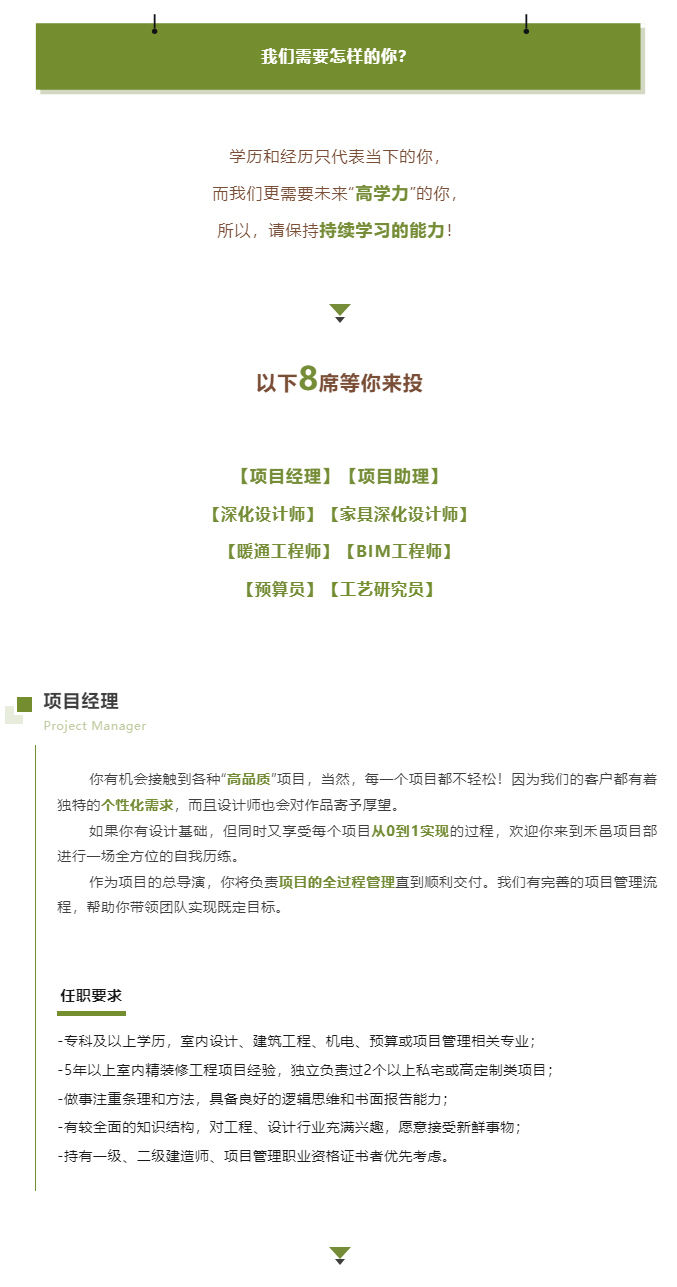 我们需要怎样的你？

学历和经历只代表当下的你，
而我们更需要未来“高学力”的你，
所以，请保持持续学习的能力！

以下8席等你来投

【项目经理】【项目助理】
【深化设计师】【家具深化设计师】
【暖通工程师】【BIM工程师】
【预算员】【工艺研究员】

项目经理
Project Manager

你有机会接触到各种“高品质”项目，当然，每一个项目都不轻松！因为我们的客户都有着独特的个性化需求，而且设计师也会对作品寄予厚望。

如果你有设计基础，但同时又享受每个项目从0到1实现的过程，欢迎你来到禾邑项目部进行一场全方位的自我历练。

作为项目的总导演，你将负责项目的全过程管理直到顺利交付。我们有完善的项目管理流程，帮助你带领团队实现既定目标。

任职要求

-专科及以上学历，室内设计、建筑工程、机电、预算或项目管理相关专业；
-5年以上室内精装修工程项目经验，独立负责过2个以上私宅或高定制类项目；
-做事注重条理和方法，具备良好的逻辑思维和书面报告能力；
-有较全面的知识结构，对工程、设计行业充满兴趣，愿意接受新鲜事物；
-持有一级、二级建造师、项目管理职业资格证书者优先考虑。